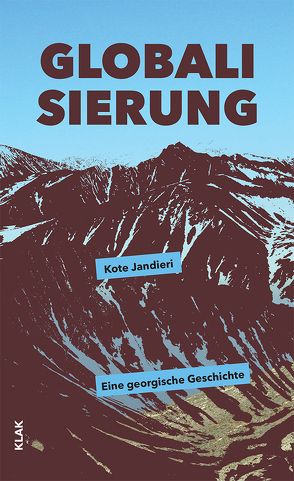 GLOBALI
SIERUNG

Kote Jandieri

Eine georgische Geschichte

KLAK